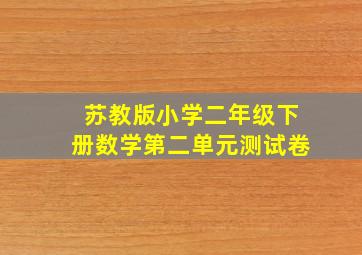 苏教版小学二年级下册数学第二单元测试卷